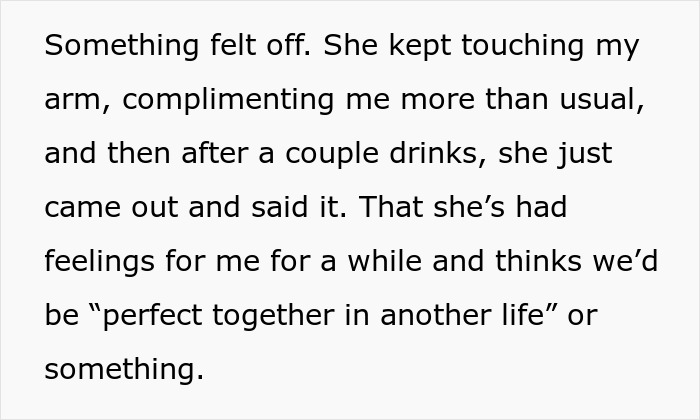 Something felt off. She kept touching my arm, complimenting me more than usual, and then after a couple drinks, she just came out and said it. That she’s had feelings for me for a while and thinks we’d be “perfect together in another life” or something.